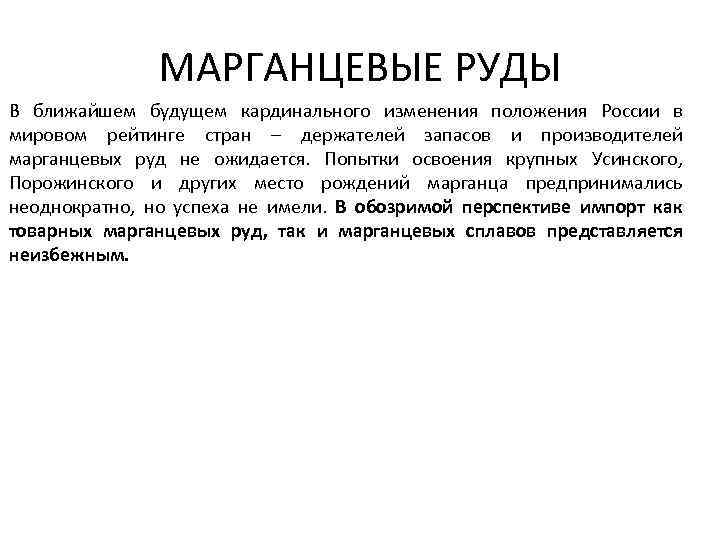 МАРГАНЦЕВЫЕ РУДЫ

В ближайшем будущем кардинального изменения положения России в мировом рейтинге стран – держателей запасов и производителей марганцевых руд не ожидается. Попытки освоения крупных Усинского, Порожинского и других место рождений марганца предпринимались неоднократно, но успеха не имели. В обозримой перспективе импорт как товарных марганцевых руд, так и марганцевых сплавов представляется неизбежным.